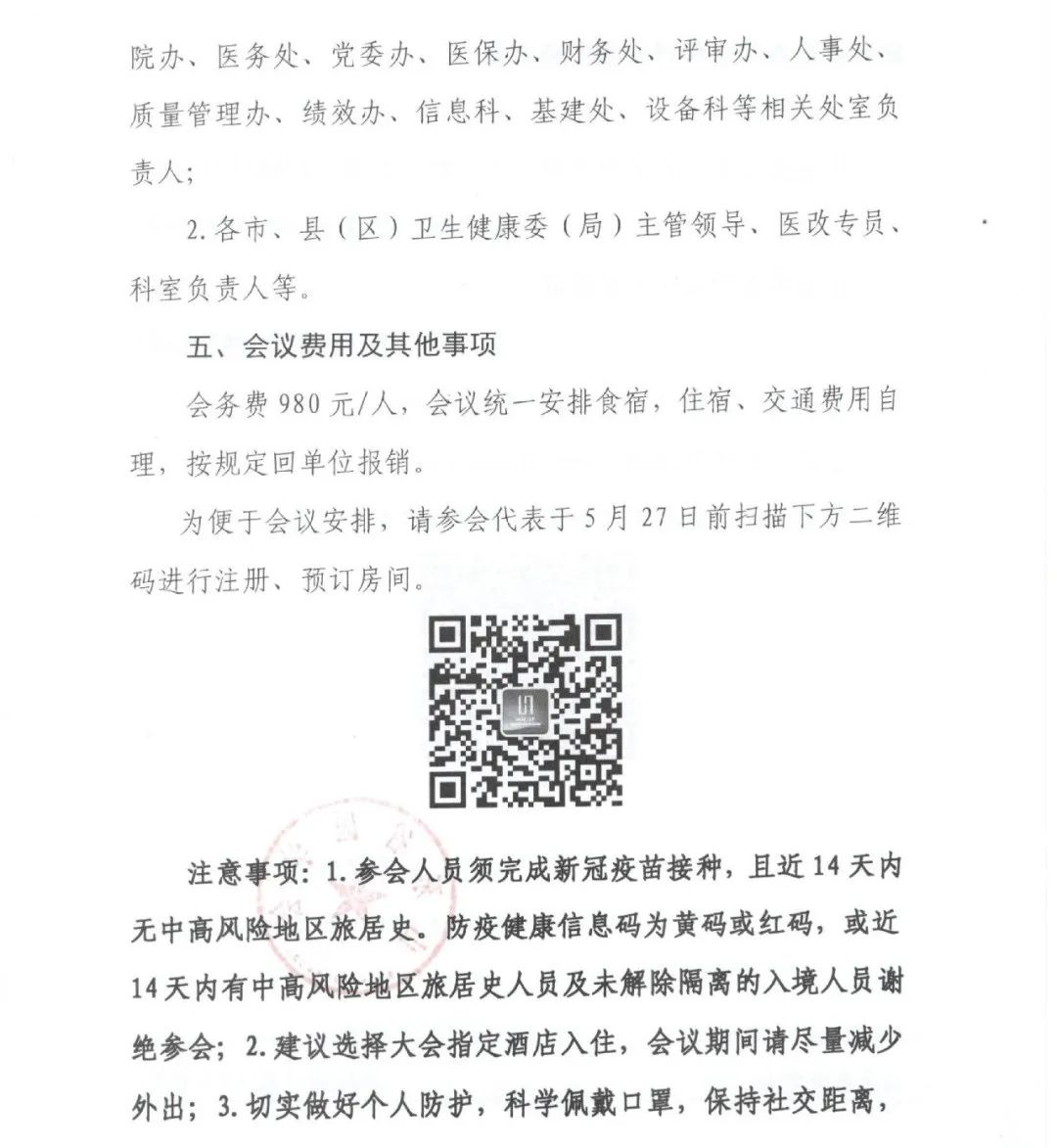 院办、医务处、党委办、医保办、财务处、评审办、人事处、质量管理办、绩效办、信息科、基建处、设备科等相关处室负责人；

2.各市、县（区）卫生健康委（局）主管领导、医改专员、科室负责人等。

五、会议费用及其他事项

会务费980元/人，会议统一安排食宿，住宿、交通费用自理，按规定回单位报销。

为便于会议安排，请参会代表于5月27日前扫描下方二维码进行注册、预订房间。

注意事项：1.参会人员须完成新冠疫苗接种，且近14天内无中高风险地区旅居史。防疫健康信息码为黄码或红码，或近14天内有中高风险地区旅居史人员及未解除隔离的入境人员谢绝参会；2.建议选择大会指定酒店入住，会议期间请尽量减少外出；3.切实做好个人防护，科学佩戴口罩，保持社交距离，